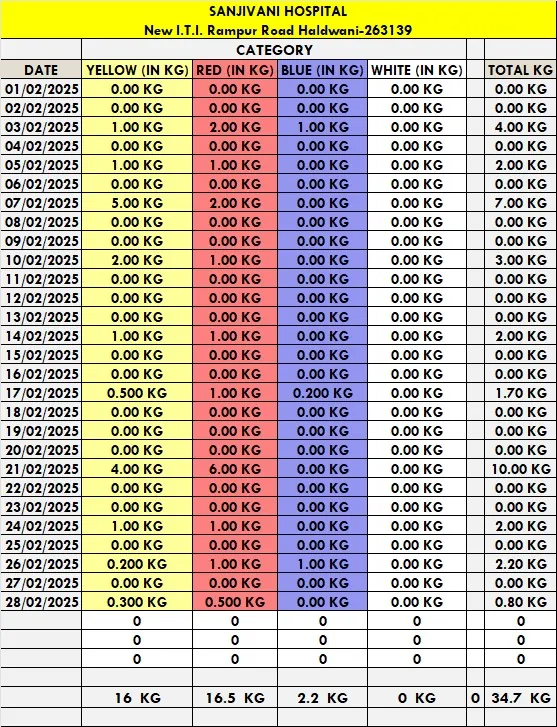 SANJIVANI HOSPITAL
New I.T.I. Rampur Road Haldwani-263139

| | CATEGORY | | | | | |
|---|---|---|---|---|---|---|
| DATE | YELLOW (IN KG) | RED (IN KG) | BLUE (IN KG) | WHITE (IN KG) | | TOTAL KG |
| 01/02/2025 | 0.00 KG | 0.00 KG | 0.00 KG | 0.00 KG | | 0.00 KG |
| 02/02/2025 | 0.00 KG | 0.00 KG | 0.00 KG | 0.00 KG | | 0.00 KG |
| 03/02/2025 | 1.00 KG | 2.00 KG | 1.00 KG | 0.00 KG | | 4.00 KG |
| 04/02/2025 | 0.00 KG | 0.00 KG | 0.00 KG | 0.00 KG | | 0.00 KG |
| 05/02/2025 | 1.00 KG | 1.00 KG | 0.00 KG | 0.00 KG | | 2.00 KG |
| 06/02/2025 | 0.00 KG | 0.00 KG | 0.00 KG | 0.00 KG | | 0.00 KG |
| 07/02/2025 | 5.00 KG | 2.00 KG | 0.00 KG | 0.00 KG | | 7.00 KG |
| 08/02/2025 | 0.00 KG | 0.00 KG | 0.00 KG | 0.00 KG | | 0.00 KG |
| 09/02/2025 | 0.00 KG | 0.00 KG | 0.00 KG | 0.00 KG | | 0.00 KG |
| 10/02/2025 | 2.00 KG | 1.00 KG | 0.00 KG | 0.00 KG | | 3.00 KG |
| 11/02/2025 | 0.00 KG | 0.00 KG | 0.00 KG | 0.00 KG | | 0.00 KG |
| 12/02/2025 | 0.00 KG | 0.00 KG | 0.00 KG | 0.00 KG | | 0.00 KG |
| 13/02/2025 | 0.00 KG | 0.00 KG | 0.00 KG | 0.00 KG | | 0.00 KG |
| 14/02/2025 | 1.00 KG | 1.00 KG | 0.00 KG | 0.00 KG | | 2.00 KG |
| 15/02/2025 | 0.00 KG | 0.00 KG | 0.00 KG | 0.00 KG | | 0.00 KG |
| 16/02/2025 | 0.00 KG | 0.00 KG | 0.00 KG | 0.00 KG | | 0.00 KG |
| 17/02/2025 | 0.500 KG | 1.00 KG | 0.200 KG | 0.00 KG | | 1.70 KG |
| 18/02/2025 | 0.00 KG | 0.00 KG | 0.00 KG | 0.00 KG | | 0.00 KG |
| 19/02/2025 | 0.00 KG | 0.00 KG | 0.00 KG | 0.00 KG | | 0.00 KG |
| 20/02/2025 | 0.00 KG | 0.00 KG | 0.00 KG | 0.00 KG | | 0.00 KG |
| 21/02/2025 | 4.00 KG | 6.00 KG | 0.00 KG | 0.00 KG | | 10.00 KG |
| 22/02/2025 | 0.00 KG | 0.00 KG | 0.00 KG | 0.00 KG | | 0.00 KG |
| 23/02/2025 | 0.00 KG | 0.00 KG | 0.00 KG | 0.00 KG | | 0.00 KG |
| 24/02/2025 | 1.00 KG | 1.00 KG | 0.00 KG | 0.00 KG | | 2.00 KG |
| 25/02/2025 | 0.00 KG | 0.00 KG | 0.00 KG | 0.00 KG | | 0.00 KG |
| 26/02/2025 | 0.200 KG | 1.00 KG | 1.00 KG | 0.00 KG | | 2.20 KG |
| 27/02/2025 | 0.00 KG | 0.00 KG | 0.00 KG | 0.00 KG | | 0.00 KG |
| 28/02/2025 | 0.300 KG | 0.500 KG | 0.00 KG | 0.00 KG | | 0.80 KG |
| | 0 | 0 | 0 | 0 | | 0 |
| | 0 | 0 | 0 | 0 | | 0 |
| | 0 | 0 | 0 | 0 | | 0 |
| | | | | | | |
| | 16 KG | 16.5 KG | 2.2 KG | 0 KG | 0 | 34.7 KG |